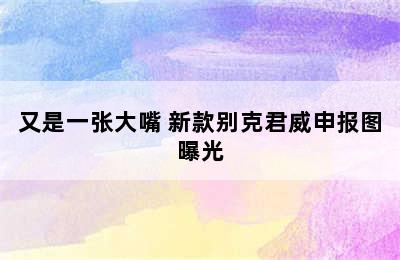 又是一张大嘴 新款别克君威申报图曝光